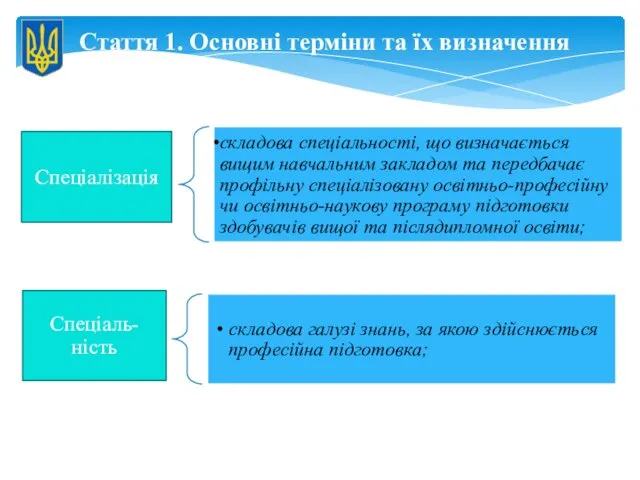 Стаття 1. Основні терміни та їх визначення

Спеціалізація

•складова спеціальності, що визначається вищим навчальним закладом та передбачає профільну спеціалізовану освітньо-професійну чи освітньо-наукову програму підготовки здобувачів вищої та післядипломної освіти;

Спеціальність

• складова галузі знань, за якою здійснюється професійна підготовка;